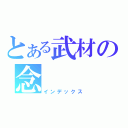 とある武材の念
インデックス